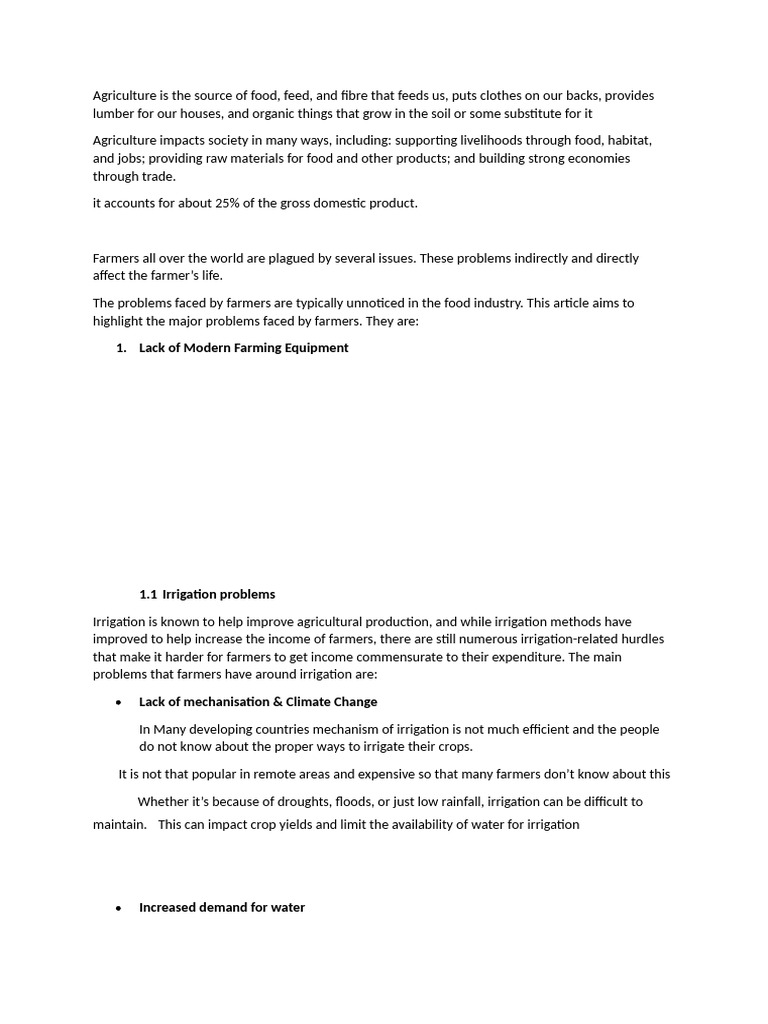 Agriculture is the source of food, feed, and fibre that feeds us, puts clothes on our backs, provides lumber for our houses, and organic things that grow in the soil or some substitute for it

Agriculture impacts society in many ways, including: supporting livelihoods through food, habitat, and jobs; providing raw materials for food and other products; and building strong economies through trade.

it accounts for about 25% of the gross domestic product.

Farmers all over the world are plagued by several issues. These problems indirectly and directly affect the farmer's life.

The problems faced by farmers are typically unnoticed in the food industry. This article aims to highlight the major problems faced by farmers. They are:

1. Lack of Modern Farming Equipment

1.1 Irrigation problems

Irrigation is known to help improve agricultural production, and while irrigation methods have improved to help increase the income of farmers, there are still numerous irrigation-related hurdles that make it harder for farmers to get income commensurate to their expenditure. The main problems that farmers have around irrigation are:

• Lack of mechanisation & Climate Change

In Many developing countries mechanism of irrigation is not much efficient and the people do not know about the proper ways to irrigate their crops.

It is not that popular in remote areas and expensive so that many farmers don't know about this

Whether it's because of droughts, floods, or just low rainfall, irrigation can be difficult to maintain. This can impact crop yields and limit the availability of water for irrigation

• Increased demand for water